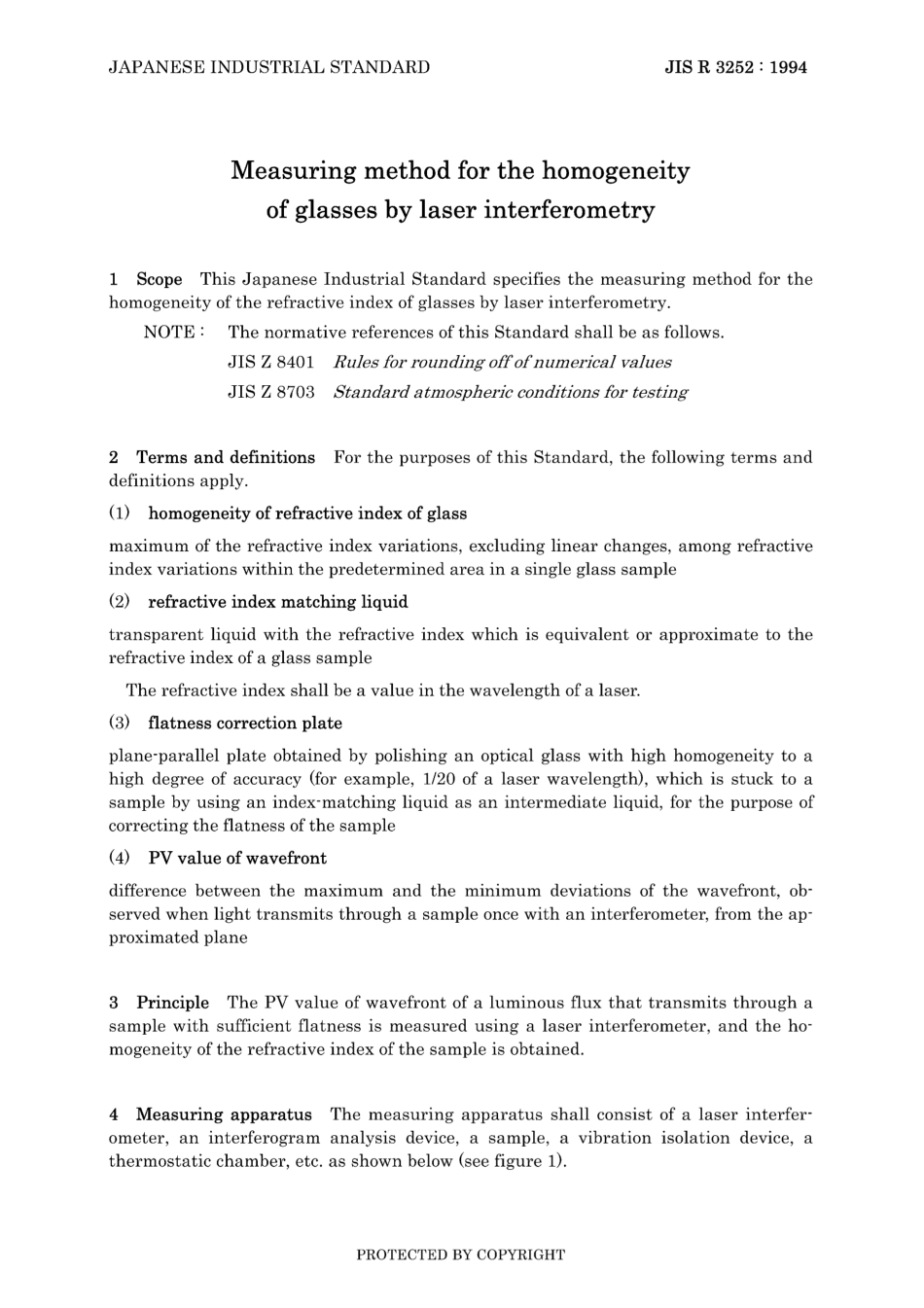 JAPANESE INDUSTRIAL STANDARD

JIS R 3252 : 1994

Measuring method for the homogeneity of glasses by laser interferometry

1 Scope This Japanese Industrial Standard specifies the measuring method for the homogeneity of the refractive index of glasses by laser interferometry.

NOTE : The normative references of this Standard shall be as follows.

JIS Z 8401 Rules for rounding off of numerical values

JIS Z 8703 Standard atmospheric conditions for testing

2 Terms and definitions For the purposes of this Standard, the following terms and definitions apply.

(1) homogeneity of refractive index of glass

maximum of the refractive index variations, excluding linear changes, among refractive index variations within the predetermined area in a single glass sample

(2) refractive index matching liquid

transparent liquid with the refractive index which is equivalent or approximate to the refractive index of a glass sample

The refractive index shall be a value in the wavelength of a laser.

(3) flatness correction plate

plane-parallel plate obtained by polishing an optical glass with high homogeneity to a high degree of accuracy (for example, 1/20 of a laser wavelength), which is stuck to a sample by using an index-matching liquid as an intermediate liquid, for the purpose of correcting the flatness of the sample

(4) PV value of wavefront

difference between the maximum and the minimum deviations of the wavefront, observed when light transmits through a sample once with an interferometer, from the approximated plane

3 Principle The PV value of wavefront of a luminous flux that transmits through a sample with sufficient flatness is measured using a laser interferometer, and the homogeneity of the refractive index of the sample is obtained.

4 Measuring apparatus The measuring apparatus shall consist of a laser interferometer, an interferogram analysis device, a sample, a vibration isolation device, a thermostatic chamber, etc. as shown below (see figure 1).

PROTECTED BY COPYRIGHT